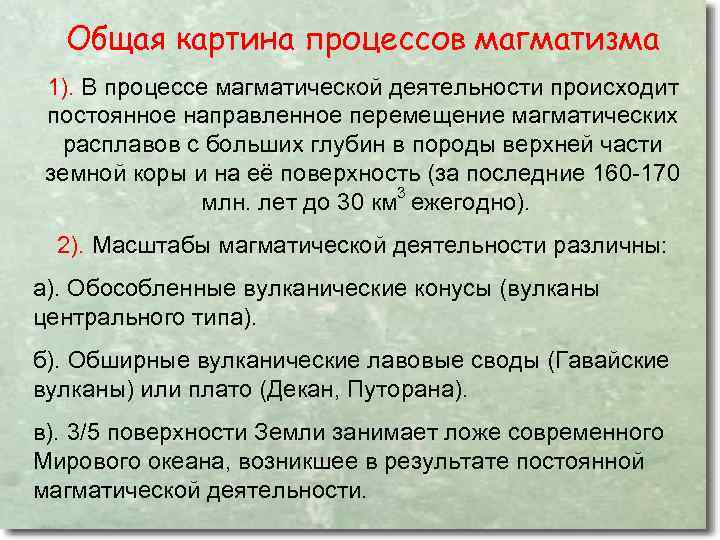 Общая картина процессов магматизма

1). В процессе магматической деятельности происходит постоянное направленное перемещение магматических расплавов с больших глубин в породы верхней части земной коры и на её поверхность (за последние 160-170 млн. лет до 30 км$^3$ ежегодно).

2). Масштабы магматической деятельности различны:

а). Обособленные вулканические конусы (вулканы центрального типа).

б). Обширные вулканические лавовые своды (Гавайские вулканы) или плато (Декан, Путорана).

в). 3/5 поверхности Земли занимает ложе современного Мирового океана, возникшее в результате постоянной магматической деятельности.